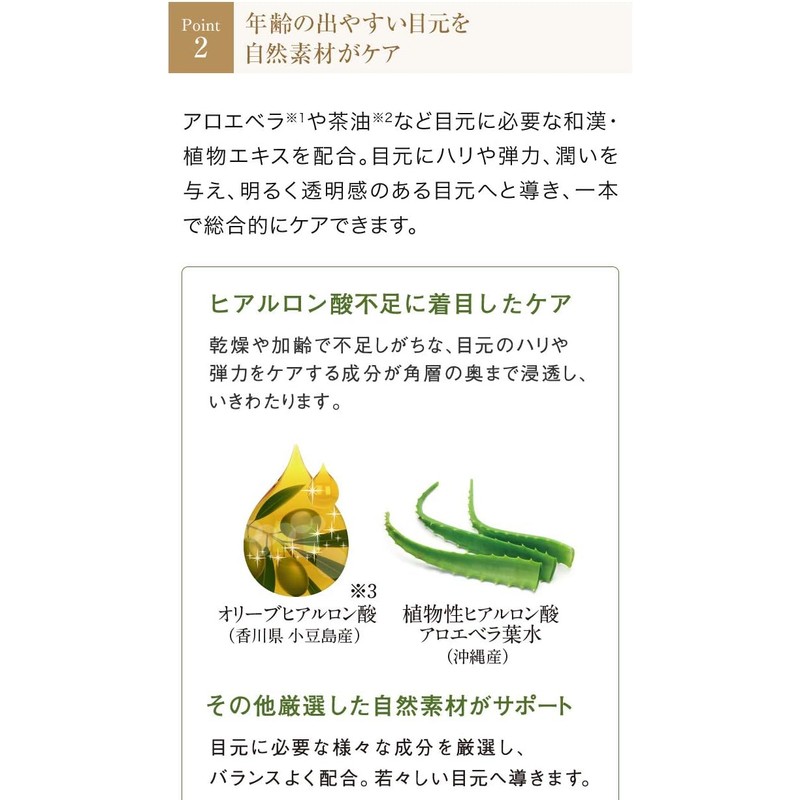 Point
2

年齢の出やすい目元を
自然素材がケア

アロエベラ$^{※1}$や茶油$^{※2}$など目元に必要な和漢・植物エキスを配合。目元にハリや弾力、潤いを与え、明るく透明感のある目元へと導き、一本で総合的にケアできます。

ヒアルロン酸不足に着目したケア

乾燥や加齢で不足しがちな、目元のハリや弾力をケアする成分が角層の奥まで浸透し、いきわたります。

※3
オリーブヒアルロン酸
(香川県 小豆島産)

植物性ヒアルロン酸
アロエベラ葉水
(沖縄産)

その他厳選した自然素材がサポート

目元に必要な様々な成分を厳選し、バランスよく配合。若々しい目元へ導きます。